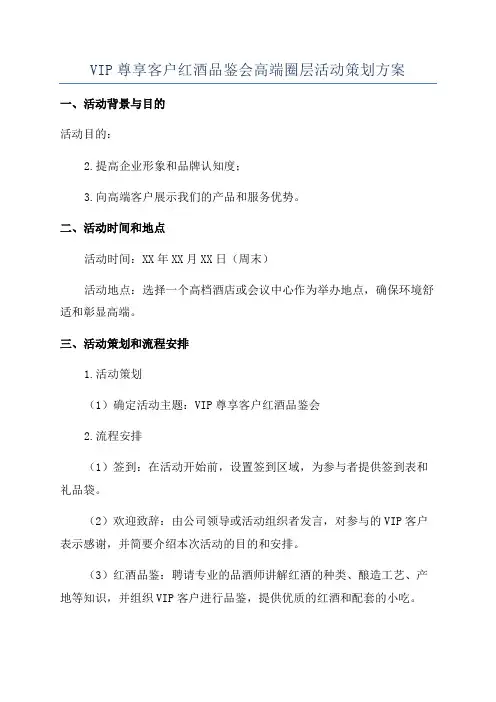 VIP 尊享客户红酒品鉴会高端圈层活动策划方案

一、活动背景与目的

活动目的：

2.提高企业形象和品牌认知度；

3.向高端客户展示我们的产品和服务优势。

二、活动时间和地点

活动时间：XX 年 XX 月 XX 日（周末）

活动地点：选择一个高档酒店或会议中心作为举办地点，确保环境舒适和彰显高端。

三、活动策划和流程安排

1.活动策划

（1）确定活动主题：VIP 尊享客户红酒品鉴会

2.流程安排

（1）签到：在活动开始前，设置签到区域，为参与者提供签到表和礼品袋。

（2）欢迎致辞：由公司领导或活动组织者发言，对参与的 VIP 客户表示感谢，并简要介绍本次活动的目的和安排。

（3）红酒品鉴：聘请专业的品酒师讲解红酒的种类、酿造工艺、产地等知识，并组织 VIP 客户进行品鉴，提供优质的红酒和配套的小吃。